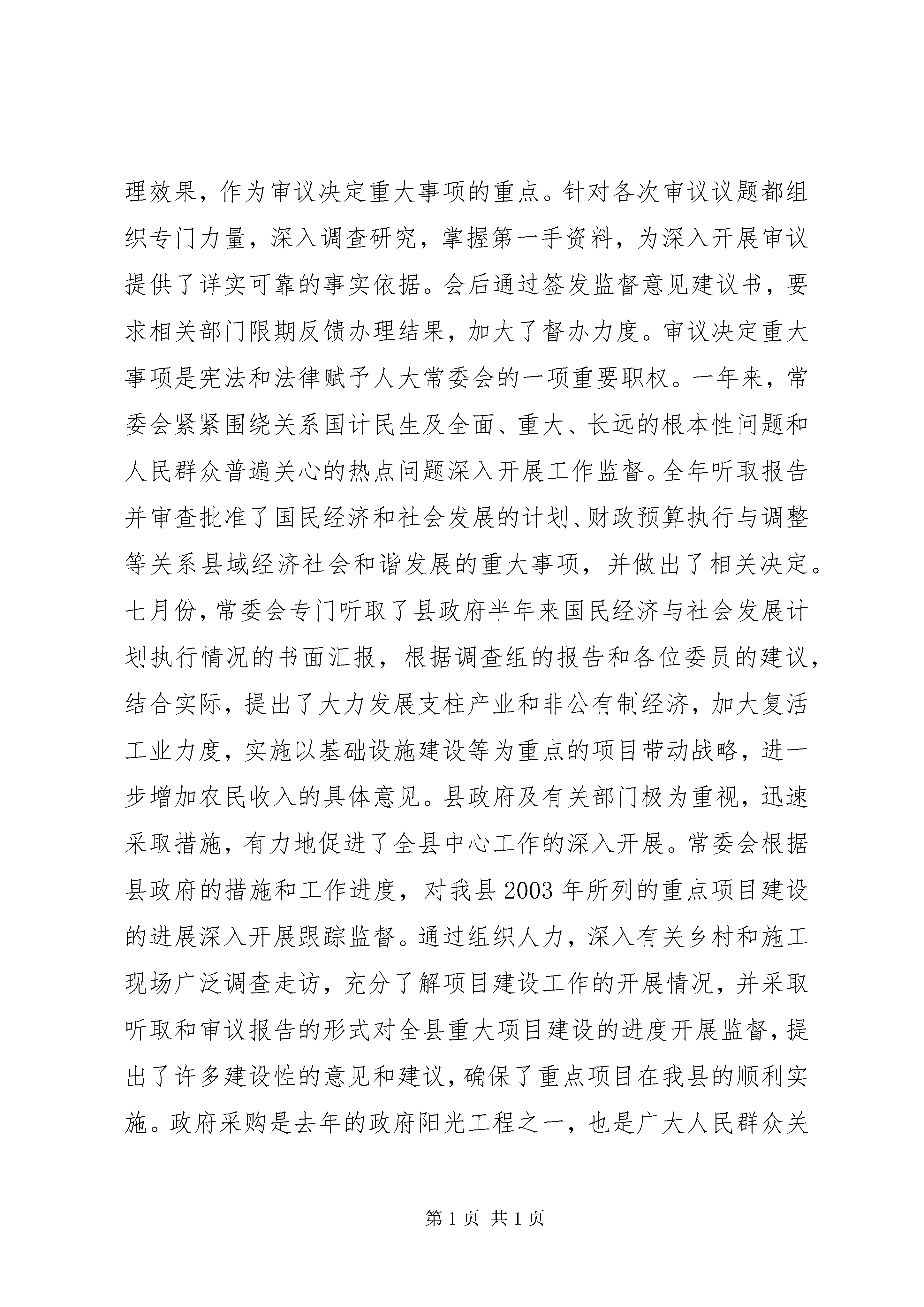 理效果，作为审议决定重大事项的重点。针对各次审议议题都组织专门力量，深入调查研究，掌握第一手资料，为深入开展审议提供了详实可靠的事实依据。会后通过签发监督意见建议书，要求相关部门限期反馈办理结果，加大了督办力度。审议决定重大事项是宪法和法律赋予人大常委会的一项重要职权。一年来，常委会紧紧围绕关系国计民生及全面、重大、长远的根本性问题和人民群众普遍关心的热点问题深入开展工作监督。全年听取报告并审查批准了国民经济和社会发展的计划、财政预算执行与调整等关系县域经济社会和谐发展的重大事项，并做出了相关决定。七月份，常委会专门听取了县政府半年来国民经济与社会发展计划执行情况的书面汇报，根据调查组的报告和各位委员的建议，结合实际，提出了大力发展支柱产业和非公有制经济，加大复活工业力度，实施以基础设施建设等为重点的项目带动战略，进一步增加农民收入的具体意见。县政府及有关部门极为重视，迅速采取措施，有力地促进了全县中心工作的深入开展。常委会根据县政府的措施和工作进度，对我县 2003 年所列的重点项目建设的进展深入开展跟踪监督。通过组织人力，深入有关乡村和施工现场广泛调查走访，充分了解项目建设工作的开展情况，并采取听取和审议报告的形式对全县重大项目建设的进度开展监督，提出了许多建设性的意见和建议，确保了重点项目在我县的顺利实施。政府采购是去年的政府阳光工程之一，也是广大人民群众关

第 1 页 共 1 页